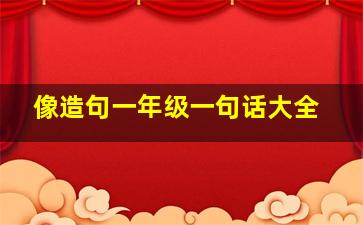 像造句一年级一句话大全